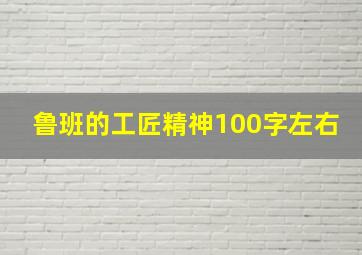 鲁班的工匠精神100字左右